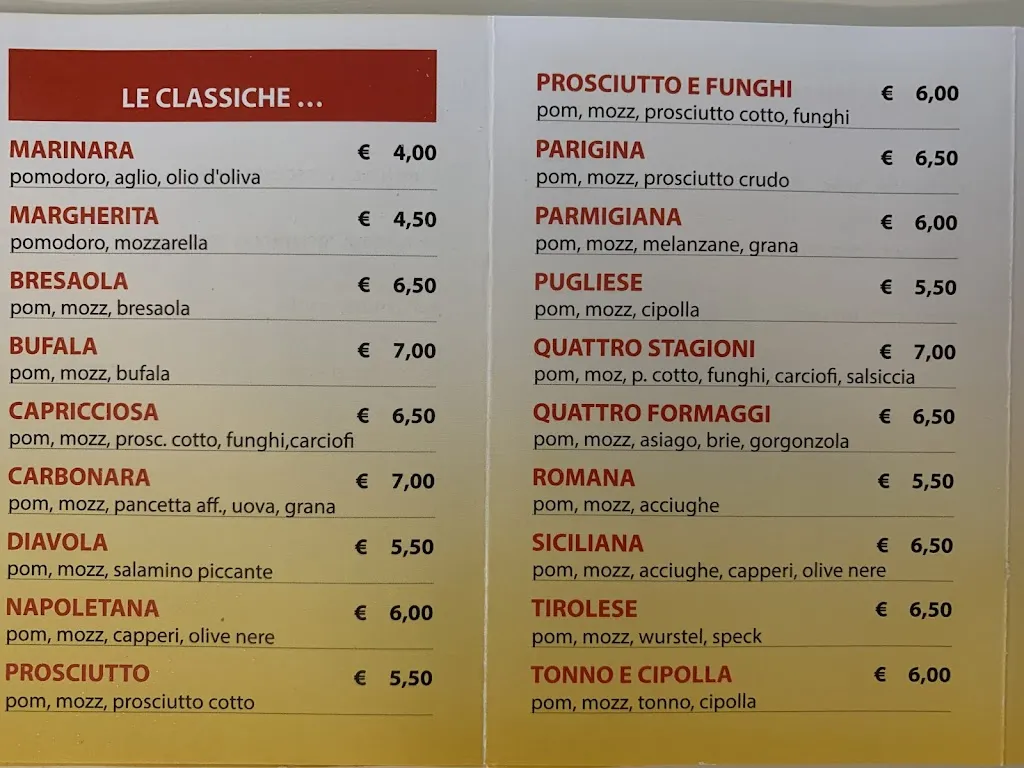 LE CLASSICHE …

MARINARA € 4,00
pomodoro, aglio, olio d'oliva

MARGHERITA € 4,50
pomodoro, mozzarella

BRESAOLA € 6,50
pom, mozz, bresaola

BUFALA € 7,00
pom, mozz, bufala

CAPRICCIOSA € 6,50
pom, mozz, prosc. cotto, funghi,carciofi

CARBONARA € 7,00
pom, mozz, pancetta aff., uova, grana

DIAVOLA € 5,50
pom, mozz, salamino piccante

NAPOLETANA € 6,00
pom, mozz, capperi, olive nere

PROSCIUTTO € 5,50
pom, mozz, prosciutto cotto

PROSCIUTTO E FUNGHI € 6,00
pom, mozz, prosciutto cotto, funghi

PARIGINA € 6,50
pom, mozz, prosciutto crudo

PARMIGIANA € 6,00
pom, mozz, melanzane, grana

PUGLIESE € 5,50
pom, mozz, cipolla

QUATTRO STAGIONI € 7,00
pom, moz, p. cotto, funghi, carciofi, salsiccia

QUATTRO FORMAGGI € 6,50
pom, mozz, asiago, brie, gorgonzola

ROMANA € 5,50
pom, mozz, acciughe

SICILIANA € 6,50
pom, mozz, acciughe, capperi, olive nere

TIROLESE € 6,50
pom, mozz, wurstel, speck

TONNO E CIPOLLA € 6,00
pom, mozz, tonno, cipolla